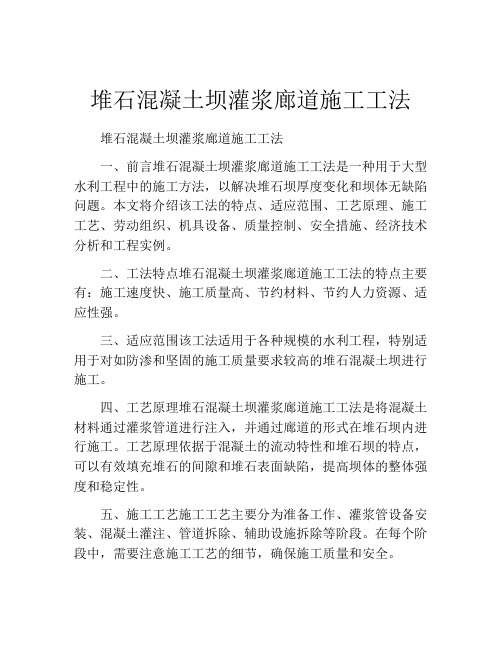 堆石混凝土坝灌浆廊道施工工法

堆石混凝土坝灌浆廊道施工工法

一、前言堆石混凝土坝灌浆廊道施工工法是一种用于大型水利工程中的施工方法，以解决堆石坝厚度变化和坝体无缺陷问题。本文将介绍该工法的特点、适应范围、工艺原理、施工工艺、劳动组织、机具设备、质量控制、安全措施、经济技术分析和工程实例。

二、工法特点堆石混凝土坝灌浆廊道施工工法的特点主要有：施工速度快、施工质量高、节约材料、节约人力资源、适应性强。

三、适应范围该工法适用于各种规模的水利工程，特别适用于对如防渗和坚固的施工质量要求较高的堆石混凝土坝进行施工。

四、工艺原理堆石混凝土坝灌浆廊道施工工法是将混凝土材料通过灌浆管道进行注入，并通过廊道的形式在堆石坝内进行施工。工艺原理依据于混凝土的流动特性和堆石坝的特点，可以有效填充堆石的间隙和堆石表面缺陷，提高坝体的整体强度和稳定性。

五、施工工艺施工工艺主要分为准备工作、灌浆管设备安装、混凝土灌注、管道拆除、辅助设施拆除等阶段。在每个阶段中，需要注意施工工艺的细节，确保施工质量和安全。